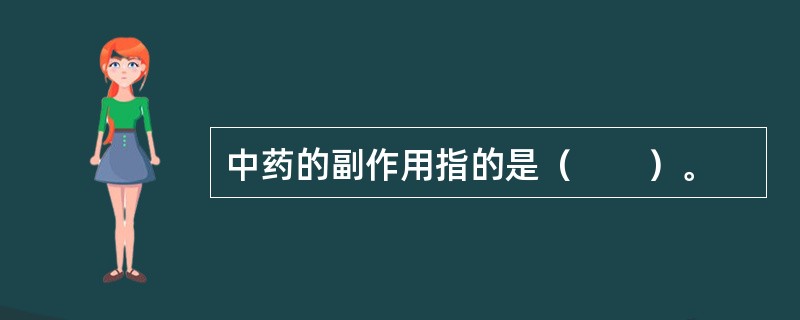 中药的副作用指的是（　　）。